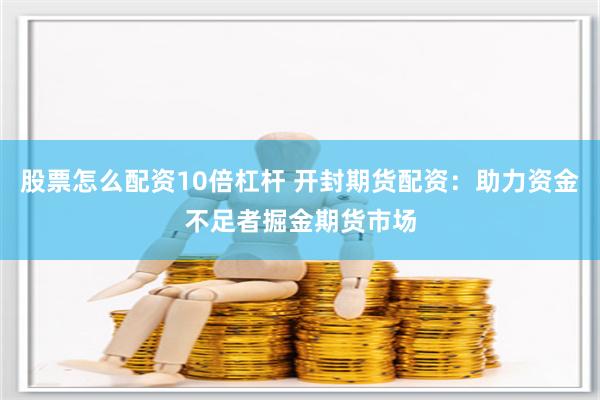 股票怎么配资10倍杠杆 开封期货配资：助力资金不足者掘金期货市场